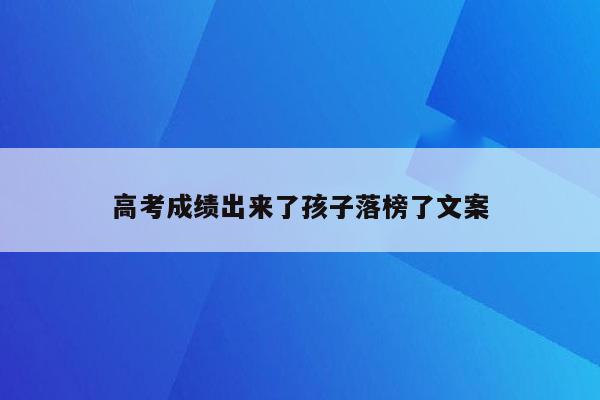 高考成绩出来了孩子落榜了文案